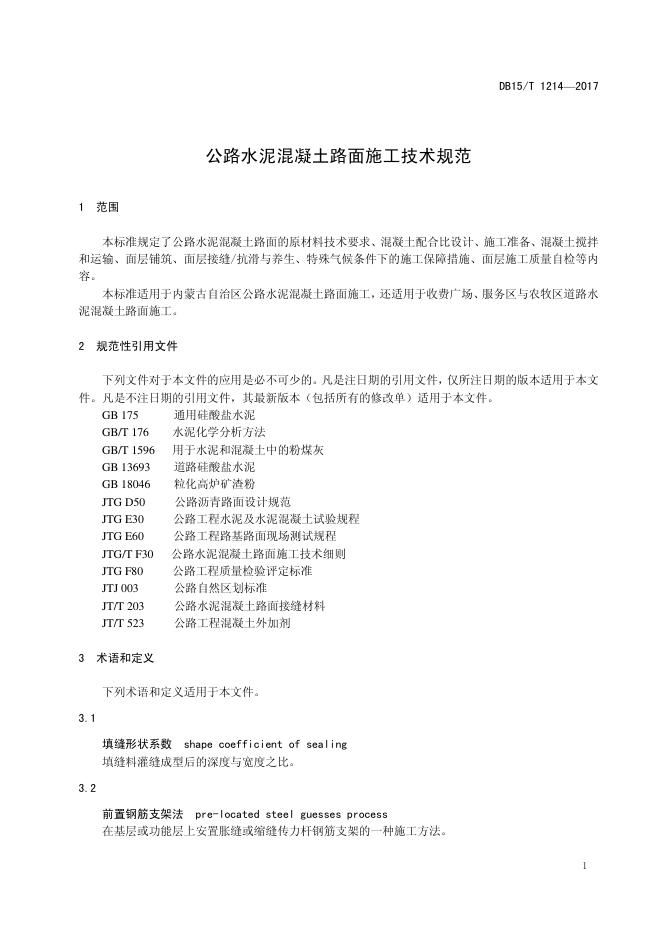 DB15/T 1214—2017

公路水泥混凝土路面施工技术规范

1 范围

本标准规定了公路水泥混凝土路面的原材料技术要求、混凝土配合比设计、施工准备、混凝土搅拌和运输、面层铺筑、面层接缝/抗滑与养生、特殊气候条件下的施工保障措施、面层施工质量自检等内容。

本标准适用于内蒙古自治区公路水泥混凝土路面施工，还适用于收费广场、服务区与农牧区道路水泥混凝土路面施工。

2 规范性引用文件

下列文件对于本文件的应用是必不可少的。凡是注日期的引用文件，仅所注日期的版本适用于本文件。凡是不注日期的引用文件，其最新版本（包括所有的修改单）适用于本文件。

GB 175 通用硅酸盐水泥
GB/T 176 水泥化学分析方法
GB/T 1596 用于水泥和混凝土中的粉煤灰
GB 13693 道路硅酸盐水泥
GB 18046 粒化高炉矿渣粉
JTG D50 公路沥青路面设计规范
JTG E30 公路工程水泥及水泥混凝土试验规程
JTG E60 公路工程路基路面现场测试规程
JTG/T F30 公路水泥混凝土路面施工技术细则
JTG F80 公路工程质量检验评定标准
JTJ 003 公路自然区划标准
JT/T 203 公路水泥混凝土路面接缝材料
JT/T 523 公路工程混凝土外加剂

3 术语和定义

下列术语和定义适用于本文件。

3.1

填缝形状系数 shape coefficient of sealing
填缝料灌缝成型后的深度与宽度之比。

3.2

前置钢筋支架法 pre-located steel guesses process
在基层或功能层上安置胀缝或缩缝传力杆钢筋支架的一种施工方法。

1